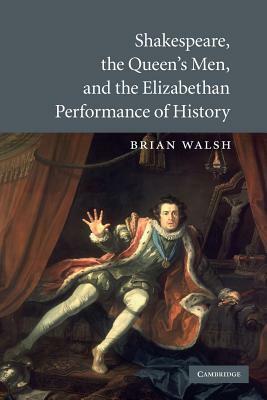 Shakespeare, the Queen's Men, and the Elizabethan Performance of History

BRIAN WALSH

CAMBRIDGE